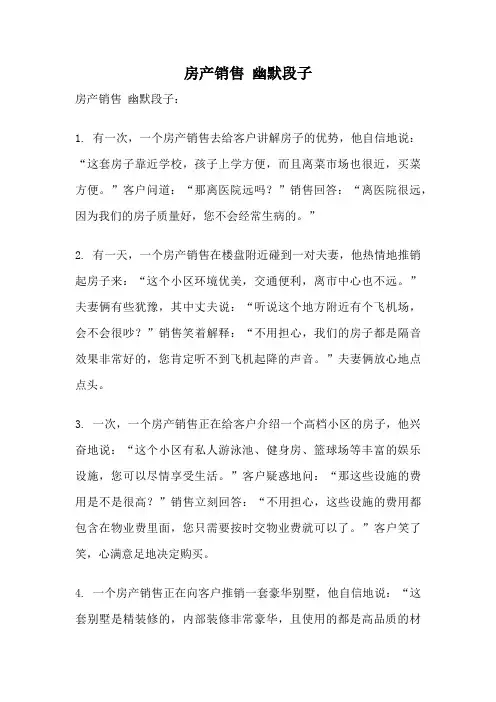 房产销售 幽默段子

房产销售 幽默段子：

1. 有一次，一个房产销售去给客户讲解房子的优势，他自信地说：“这套房子靠近学校，孩子上学方便，而且离菜市场也很近，买菜方便。”客户问道：“那离医院远吗？”销售回答：“离医院很远，因为我们的房子质量好，您不会经常生病的。”

2. 有一天，一个房产销售在楼盘附近碰到一对夫妻，他热情地推销起房子来：“这个小区环境优美，交通便利，离市中心也不远。”夫妻俩有些犹豫，其中丈夫说：“听说这个地方附近有个飞机场，会不会很吵？”销售笑着解释：“不用担心，我们的房子都是隔音效果非常好的，您肯定听不到飞机起降的声音。”夫妻俩放心地点点头。

3. 一次，一个房产销售正在给客户介绍一个高档小区的房子，他兴奋地说：“这个小区有私人游泳池、健身房、篮球场等丰富的娱乐设施，您可以尽情享受生活。”客户疑惑地问：“那这些设施的费用是不是很高？”销售立刻回答：“不用担心，这些设施的费用都包含在物业费里面，您只需要按时交物业费就可以了。”客户笑了笑，心满意足地决定购买。

4. 一个房产销售正在向客户推销一套豪华别墅，他自信地说：“这套别墅是精装修的，内部装修非常豪华，且使用的都是高品质的材